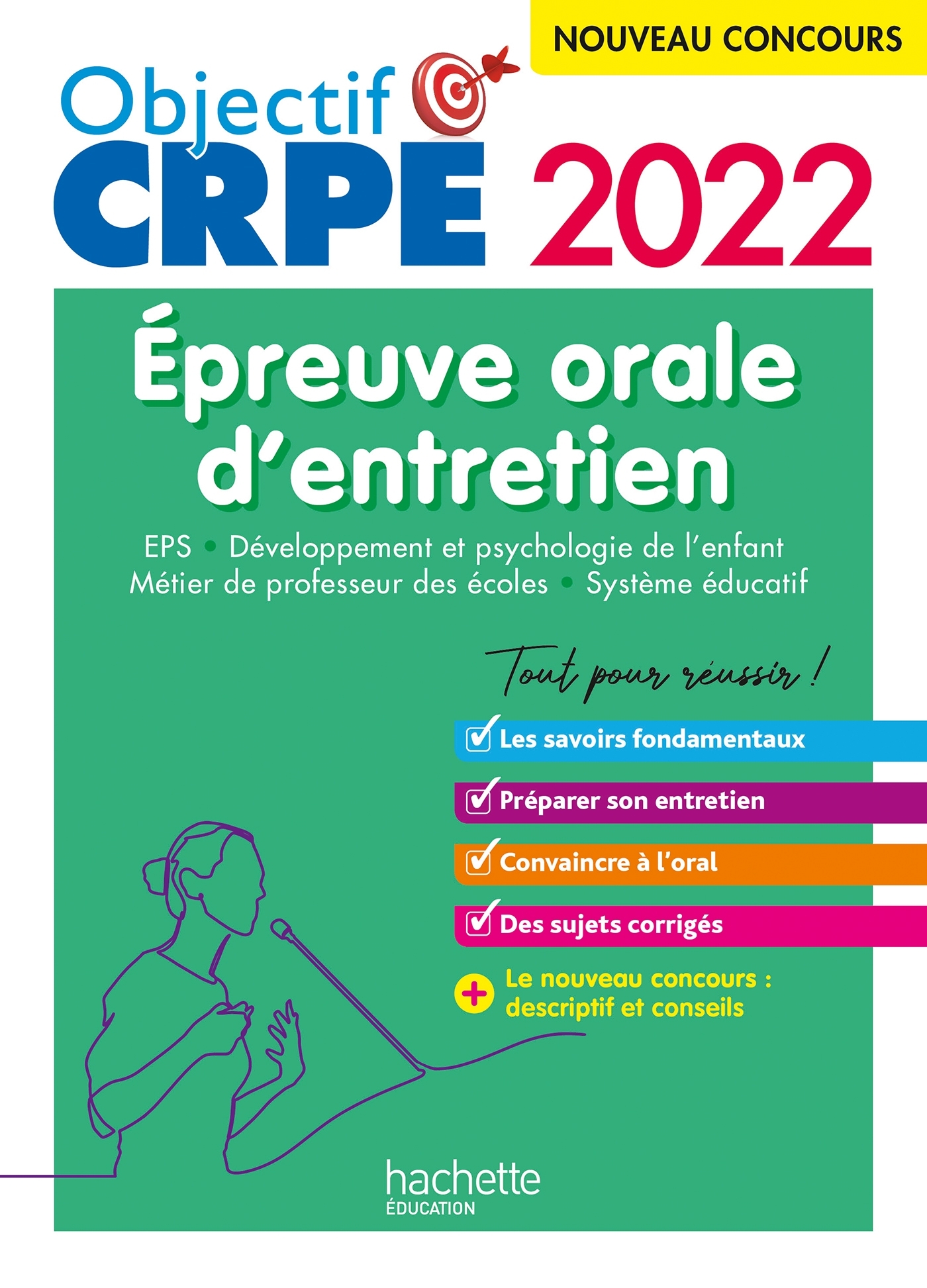 NOUVEAU CONCOURS

Objectif CRPE 2022

Épreuve orale d'entretien

EPS • Développement et psychologie de l'enfant
Métier de professeur des écoles • Système éducatif

Tout pour réussir !

Les savoirs fondamentaux

Préparer son entretien

Convaincre à l'oral

Des sujets corrigés

+ Le nouveau concours : descriptif et conseils

hachette
ÉDUCATION